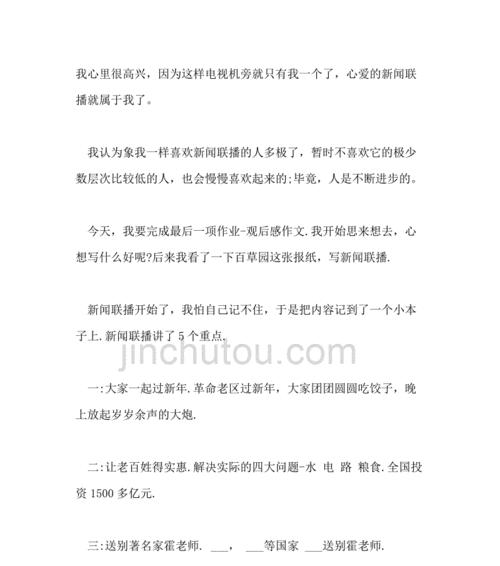 我心里很高兴，因为这样电视机旁就只有我一个了，心爱的新闻联播就属于我了。

我认为象我一样喜欢新闻联播的人多极了，暂时不喜欢它的极少数层次比较低的人，也会慢慢喜欢起来的;毕竟，人是不断进步的。

今天，我要完成最后一项作业-观后感作文.我开始思来想去，心想写什么好呢?后来我看了一下百草园这张报纸，写新闻联播.

新闻联播开始了，我怕自己记不住，于是把内容记到了一个小本子上.新闻联播讲了5个重点.

jinchutou.com

一:大家一起过新年.革命老区过新年，大家团团圆圆吃饺子，晚上放起岁岁余声的大炮.

二:让老百姓得实惠.解决实际的四大问题-水 电 路 粮食.全国投资1500多亿元.

三:送别著名家霍老师. ___， ___等国家 ___送别霍老师.